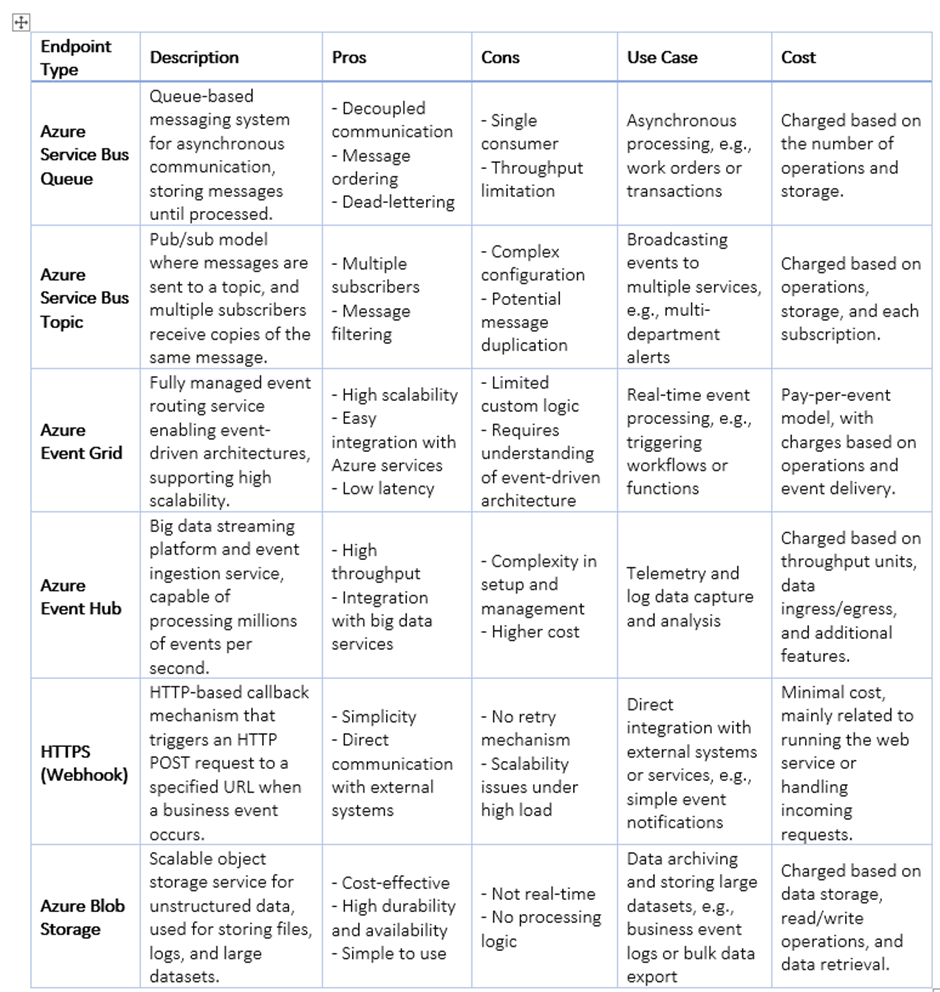 | Endpoint Type | Description | Pros | Cons | Use Case | Cost |
|---|---|---|---|---|---|
| Azure Service Bus Queue | Queue-based messaging system for asynchronous communication, storing messages until processed. | - Decoupled communication - Message ordering - Dead-lettering | - Single consumer - Throughput limitation | Asynchronous processing, e.g., work orders or transactions | Charged based on the number of operations and storage. |
| Azure Service Bus Topic | Pub/sub model where messages are sent to a topic, and multiple subscribers receive copies of the same message. | - Multiple subscribers - Message filtering | - Complex configuration - Potential message duplication | Broadcasting events to multiple services, e.g., multi-department alerts | Charged based on operations, storage, and each subscription. |
| Azure Event Grid | Fully managed event routing service enabling event-driven architectures, supporting high scalability. | - High scalability - Easy integration with Azure services - Low latency | - Limited custom logic - Requires understanding of event-driven architecture | Real-time event processing, e.g., triggering workflows or functions | Pay-per-event model, with charges based on operations and event delivery. |
| Azure Event Hub | Big data streaming platform and event ingestion service, capable of processing millions of events per second. | - High throughput - Integration with big data services | - Complexity in setup and management - Higher cost | Telemetry and log data capture and analysis | Charged based on throughput units, data ingress/egress, and additional features. |
| HTTPS (Webhook) | HTTP-based callback mechanism that triggers an HTTP POST request to a specified URL when a business event occurs. | - Simplicity - Direct communication with external systems | - No retry mechanism - Scalability issues under high load | Direct integration with external systems or services, e.g., simple event notifications | Minimal cost, mainly related to running the web service or handling incoming requests. |
| Azure Blob Storage | Scalable object storage service for unstructured data, used for storing files, logs, and large datasets. | - Cost-effective - High durability and availability - Simple to use | - Not real-time - No processing logic | Data archiving and storing large datasets, e.g., business event logs or bulk data export | Charged based on data storage, read/write operations, and data retrieval. |